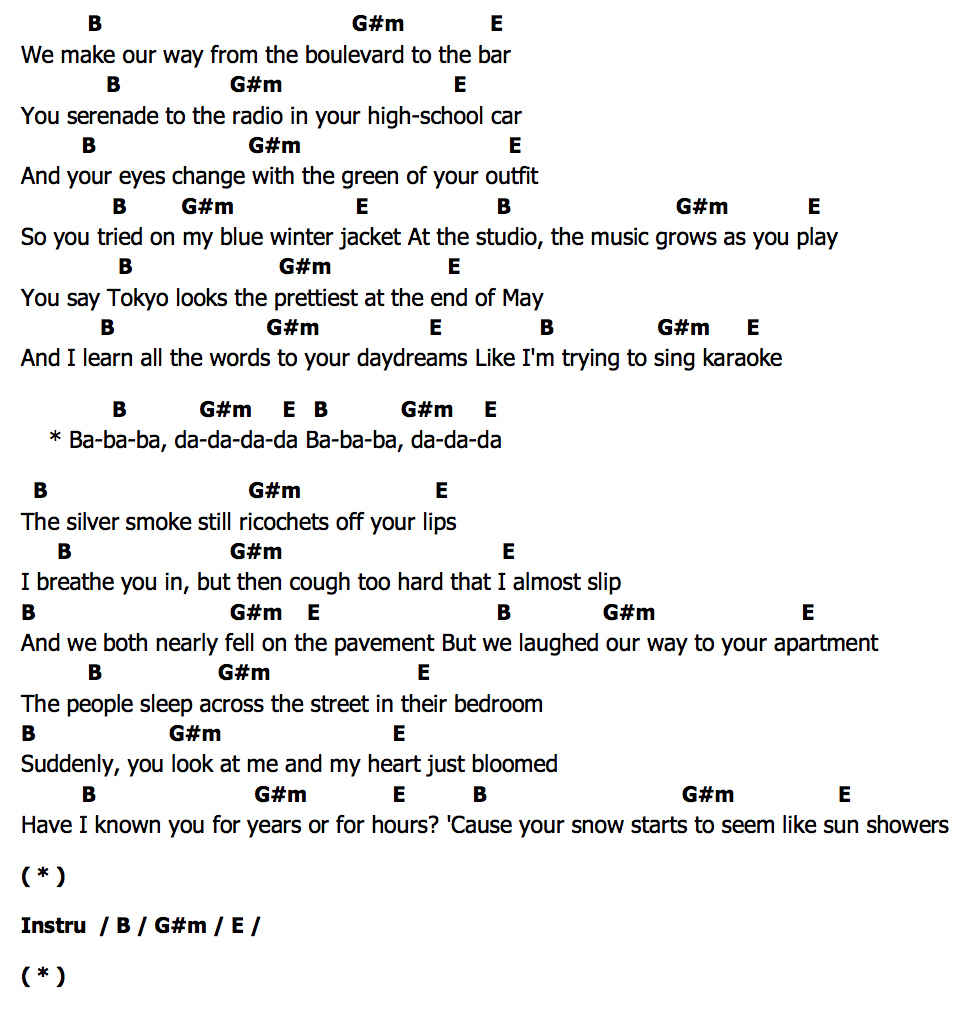 B G#m E
We make our way from the boulevard to the bar
B G#m E
You serenade to the radio in your high-school car
B G#m E
And your eyes change with the green of your outfit
B G#m E B G#m E
So you tried on my blue winter jacket At the studio, the music grows as you play
B G#m E
You say Tokyo looks the prettiest at the end of May
B G#m E B G#m E
And I learn all the words to your daydreams Like I'm trying to sing karaoke

B G#m E B G#m E
* Ba-ba-ba, da-da-da-da Ba-ba-ba, da-da-da

B G#m E
The silver smoke still ricochets off your lips
B G#m E
I breathe you in, but then cough too hard that I almost slip
B G#m E B G#m E
And we both nearly fell on the pavement But we laughed our way to your apartment
B G#m E
The people sleep across the street in their bedroom
B G#m E
Suddenly, you look at me and my heart just bloomed
B G#m E B G#m E
Have I known you for years or for hours? 'Cause your snow starts to seem like sun showers

( * )

Instru / B / G#m / E /

( * )